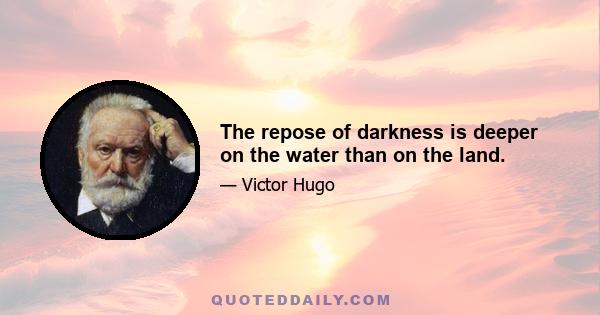 The repose of darkness is deeper on the water than on the land.

— Victor Hugo

QUOTEDDAILY.COM